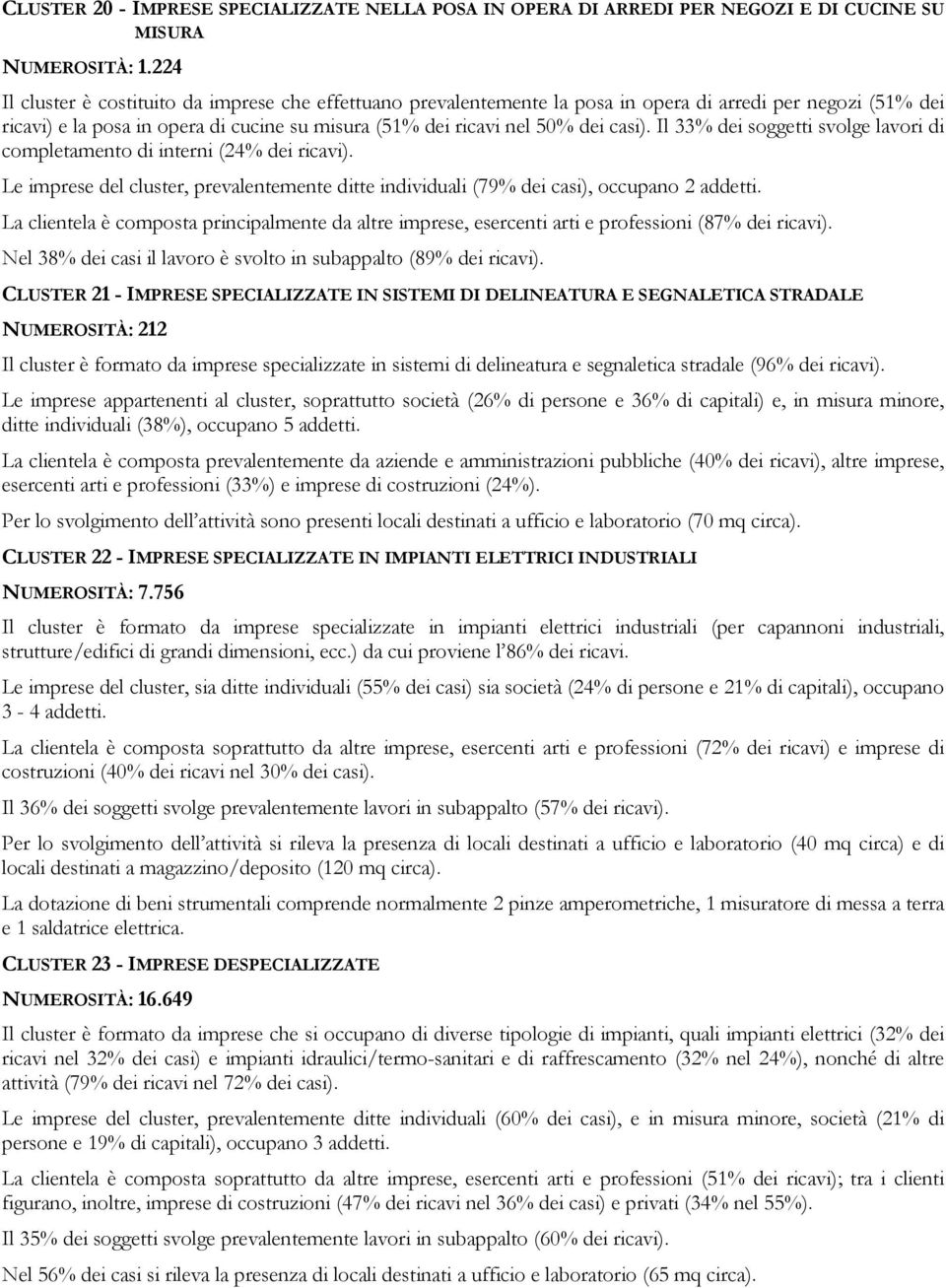 CLUSTER 20 - IMPRESE SPECIALIZZATE NELLA POSA IN OPERA DI ARREDI PER NEGOZI E DI CUCINE SU MISURA

NUMEROSITÀ: 1.224

Il cluster è costituito da imprese che effettuano prevalentemente la posa in opera di arredi per negozi (51% dei ricavi) e la posa in opera di cucine su misura (51% dei ricavi nel 50% dei casi). Il 33% dei soggetti svolge lavori di completamento di interni (24% dei ricavi).

Le imprese del cluster, prevalentemente ditte individuali (79% dei casi), occupano 2 addetti.

La clientela è composta principalmente da altre imprese, esercenti arti e professioni (87% dei ricavi).

Nel 38% dei casi il lavoro è svolto in subappalto (89% dei ricavi).

CLUSTER 21 - IMPRESE SPECIALIZZATE IN SISTEMI DI DELINEATURA E SEGNALETICA STRADALE

NUMEROSITÀ: 212

Il cluster è formato da imprese specializzate in sistemi di delineatura e segnaletica stradale (96% dei ricavi).

Le imprese appartenenti al cluster, soprattutto società (26% di persone e 36% di capitali) e, in misura minore, ditte individuali (38%), occupano 5 addetti.

La clientela è composta prevalentemente da aziende e amministrazioni pubbliche (40% dei ricavi), altre imprese, esercenti arti e professioni (33%) e imprese di costruzioni (24%).

Per lo svolgimento dell'attività sono presenti locali destinati a ufficio e laboratorio (70 mq circa).

CLUSTER 22 - IMPRESE SPECIALIZZATE IN IMPIANTI ELETTRICI INDUSTRIALI

NUMEROSITÀ: 7.756

Il cluster è formato da imprese specializzate in impianti elettrici industriali (per capannoni industriali, strutture/edifici di grandi dimensioni, ecc.) da cui proviene l'86% dei ricavi.

Le imprese del cluster, sia ditte individuali (55% dei casi) sia società (24% di persone e 21% di capitali), occupano 3 - 4 addetti.

La clientela è composta soprattutto da altre imprese, esercenti arti e professioni (72% dei ricavi) e imprese di costruzioni (40% dei ricavi nel 30% dei casi).

Il 36% dei soggetti svolge prevalentemente lavori in subappalto (57% dei ricavi).

Per lo svolgimento dell'attività si rileva la presenza di locali destinati a ufficio e laboratorio (40 mq circa) e di locali destinati a magazzino/deposito (120 mq circa).

La dotazione di beni strumentali comprende normalmente 2 pinze amperometriche, 1 misuratore di messa a terra e 1 saldatrice elettrica.

CLUSTER 23 - IMPRESE DESPECIALIZZATE

NUMEROSITÀ: 16.649

Il cluster è formato da imprese che si occupano di diverse tipologie di impianti, quali impianti elettrici (32% dei ricavi nel 32% dei casi) e impianti idraulici/termo-sanitari e di raffrescamento (32% nel 24%), nonché di altre attività (79% dei ricavi nel 72% dei casi).

Le imprese del cluster, prevalentemente ditte individuali (60% dei casi), e in misura minore, società (21% di persone e 19% di capitali), occupano 3 addetti.

La clientela è composta soprattutto da altre imprese, esercenti arti e professioni (51% dei ricavi); tra i clienti figurano, inoltre, imprese di costruzioni (47% dei ricavi nel 36% dei casi) e privati (34% nel 55%).

Il 35% dei soggetti svolge prevalentemente lavori in subappalto (60% dei ricavi).

Nel 56% dei casi si rileva la presenza di locali destinati a ufficio e laboratorio (65 mq circa).